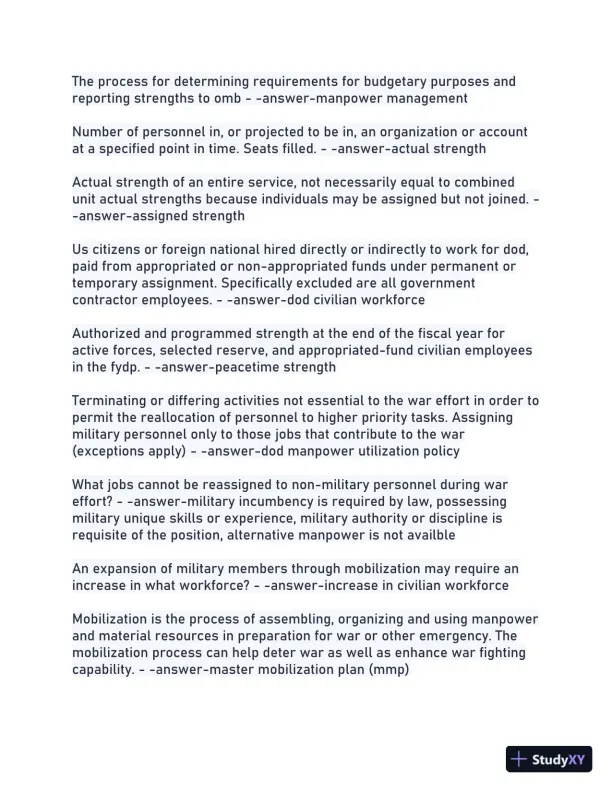 The process for determining requirements for budgetary purposes and reporting strengths to omb - -answer-manpower management

Number of personnel in, or projected to be in, an organization or account at a specified point in time. Seats filled. - -answer-actual strength

Actual strength of an entire service, not necessarily equal to combined unit actual strengths because individuals may be assigned but not joined. - -answer-assigned strength

Us citizens or foreign national hired directly or indirectly to work for dod, paid from appropriated or non-appropriated funds under permanent or temporary assignment. Specifically excluded are all government contractor employees. - -answer-dod civilian workforce

Authorized and programmed strength at the end of the fiscal year for active forces, selected reserve, and appropriated-fund civilian employees in the fydp. - -answer-peacetime strength

Terminating or differing activities not essential to the war effort in order to permit the reallocation of personnel to higher priority tasks. Assigning military personnel only to those jobs that contribute to the war (exceptions apply) - -answer-dod manpower utilization policy

What jobs cannot be reassigned to non-military personnel during war effort? - -answer-military incumbency is required by law, possessing military unique skills or experience, military authority or discipline is requisite of the position, alternative manpower is not availble

An expansion of military members through mobilization may require an increase in what workforce? - -answer-increase in civilian workforce

Mobilization is the process of assembling, organizing and using manpower and material resources in preparation for war or other emergency. The mobilization process can help deter war as well as enhance war fighting capability. - -answer-master mobilization plan (mmp)

StudyXY